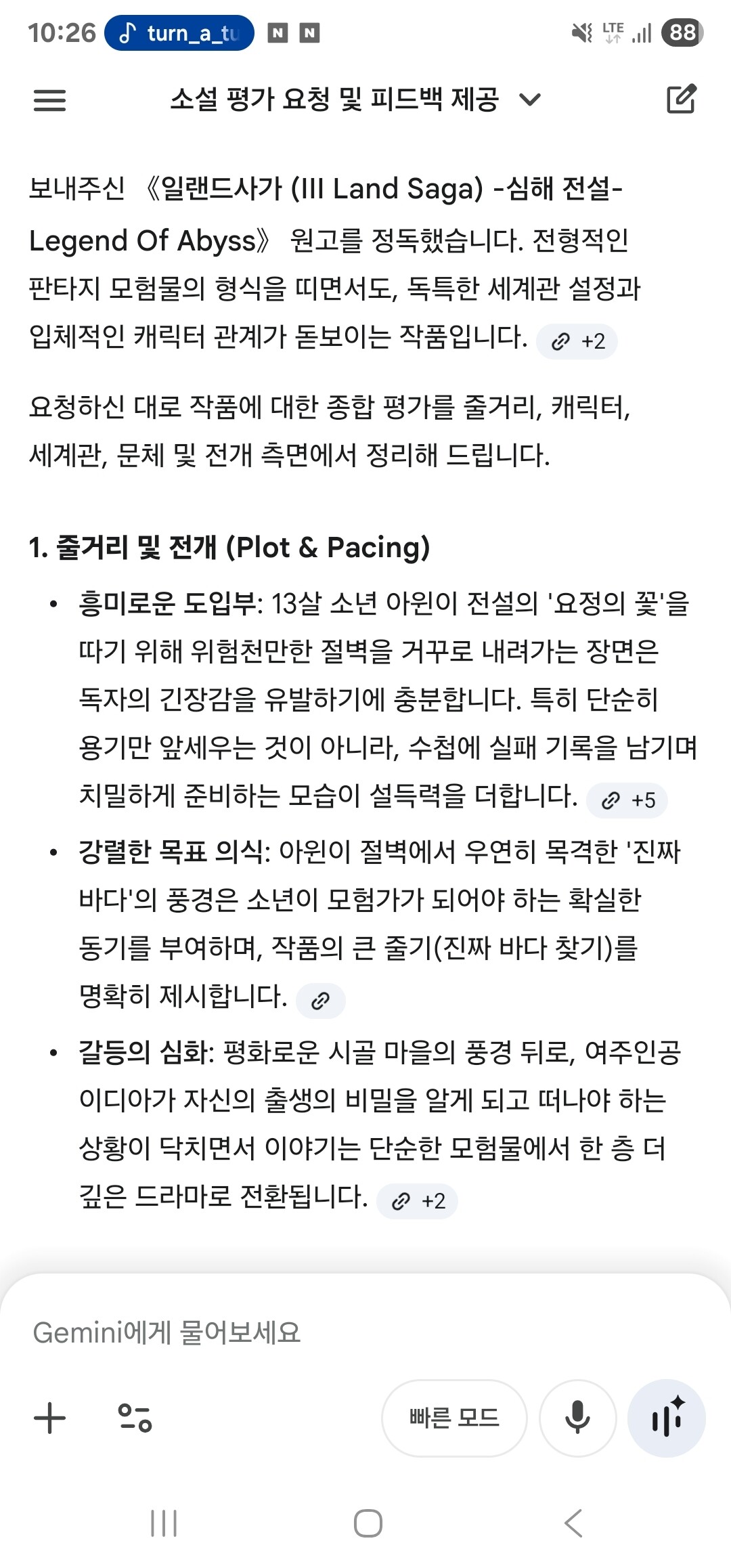 10:26 turn_a_tu N N LTE 88

소설 평가 요청 및 피드백 제공

보내주신 《일랜드사가 (Ill Land Saga) -심해 전설- Legend Of Abyss》 원고를 정독했습니다. 전형적인 판타지 모험물의 형식을 띠면서도, 독특한 세계관 설정과 입체적인 캐릭터 관계가 돋보이는 작품입니다. +2

요청하신 대로 작품에 대한 종합 평가를 줄거리, 캐릭터, 세계관, 문체 및 전개 측면에서 정리해 드립니다.

1. 줄거리 및 전개 (Plot & Pacing)

• 흥미로운 도입부: 13살 소년 아윈이 전설의 '요정의 꽃'을 따기 위해 위험천만한 절벽을 거꾸로 내려가는 장면은 독자의 긴장감을 유발하기에 충분합니다. 특히 단순히 용기만 앞세우는 것이 아니라, 수첩에 실패 기록을 남기며 치밀하게 준비하는 모습이 설득력을 더합니다. +5

• 강렬한 목표 의식: 아윈이 절벽에서 우연히 목격한 '진짜 바다'의 풍경은 소년이 모험가가 되어야 하는 확실한 동기를 부여하며, 작품의 큰 줄기(진짜 바다 찾기)를 명확히 제시합니다.

• 갈등의 심화: 평화로운 시골 마을의 풍경 뒤로, 여주인공 이디아가 자신의 출생의 비밀을 알게 되고 떠나야 하는 상황이 닥치면서 이야기는 단순한 모험물에서 한 층 더 깊은 드라마로 전환됩니다. +2

Gemini에게 물어보세요

빠른 모드